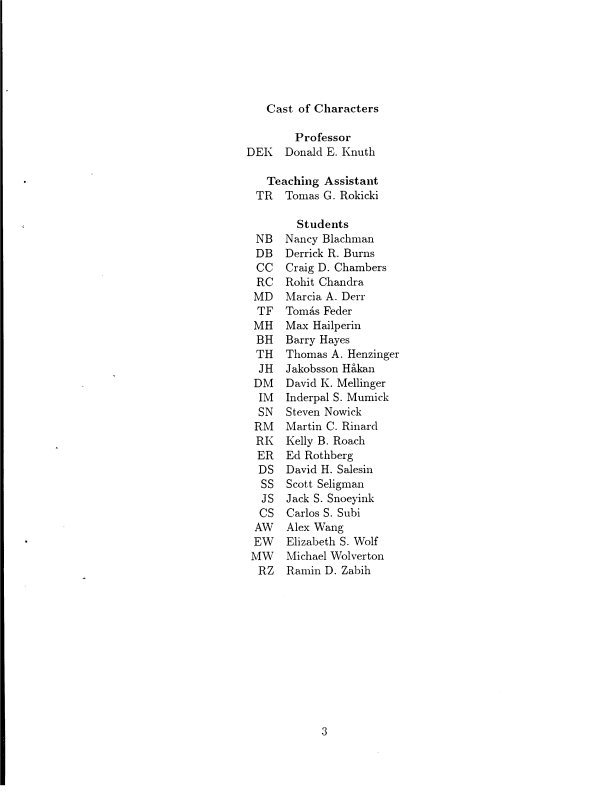 Cast of Characters

Professor
DEK Donald E. Knuth

Teaching Assistant
TR Tomas G. Rokicki

Students
NB Nancy Blachman
DB Derrick R. Burns
CC Craig D. Chambers
RC Rohit Chandra
MD Marcia A. Derr
TF Tomás Feder
MH Max Hailperin
BH Barry Hayes
TH Thomas A. Henzinger
JH Jakobsson Håkan
DM David K. Mellinger
IM Inderpal S. Mumick
SN Steven Nowick
RM Martin C. Rinard
RK Kelly B. Roach
ER Ed Rothberg
DS David H. Salesin
SS Scott Seligman
JS Jack S. Snoeyink
CS Carlos S. Subi
AW Alex Wang
EW Elizabeth S. Wolf
MW Michael Wolverton
RZ Ramin D. Zabih

3